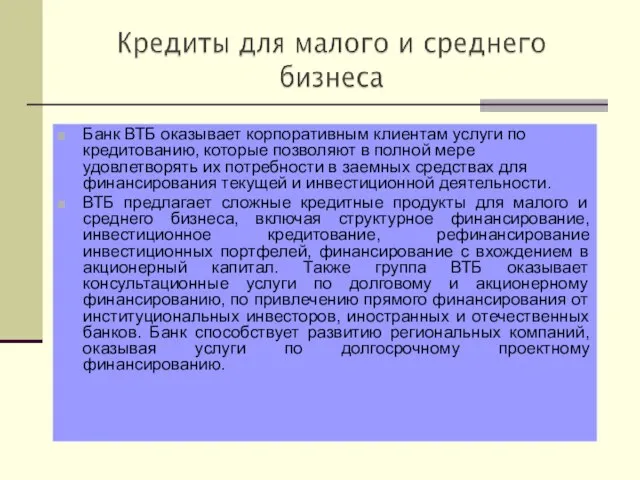 Кредиты для малого и среднего бизнеса

Банк ВТБ оказывает корпоративным клиентам услуги по кредитованию, которые позволяют в полной мере удовлетворять их потребности в заемных средствах для финансирования текущей и инвестиционной деятельности.

ВТБ предлагает сложные кредитные продукты для малого и среднего бизнеса, включая структурное финансирование, инвестиционное кредитование, рефинансирование инвестиционных портфелей, финансирование с вхождением в акционерный капитал. Также группа ВТБ оказывает консультационные услуги по долговому и акционерному финансированию, по привлечению прямого финансирования от институциональных инвесторов, иностранных и отечественных банков. Банк способствует развитию региональных компаний, оказывая услуги по долгосрочному проектному финансированию.